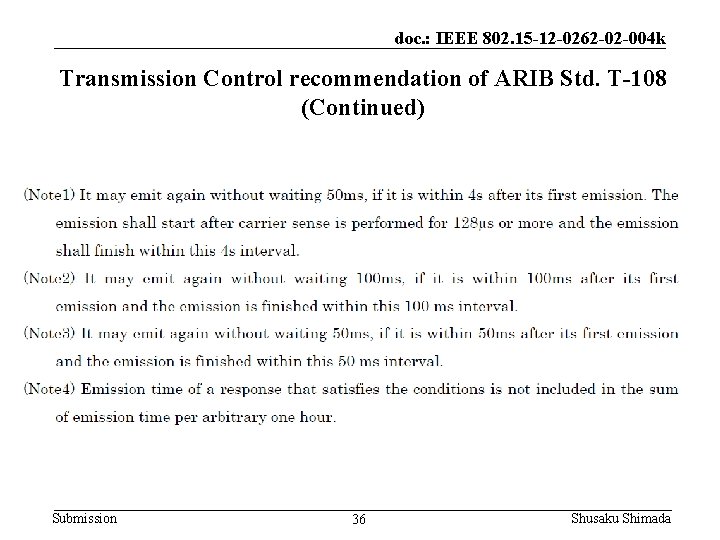 doc.: IEEE 802.15-12-0262-02-004k

Transmission Control recommendation of ARIB Std. T-108 (Continued)

(Note1) It may emit again without waiting 50ms, if it is within 4s after its first emission. The emission shall start after carrier sense is performed for 128μs or more and the emission shall finish within this 4s interval.

(Note2) It may emit again without waiting 100ms, if it is within 100ms after its first emission and the emission is finished within this 100 ms interval.

(Note3) It may emit again without waiting 50ms, if it is within 50ms after its first emission and the emission is finished within this 50 ms interval.

(Note4) Emission time of a response that satisfies the conditions is not included in the sum of emission time per arbitrary one hour.

Submission

36

Shusaku Shimada